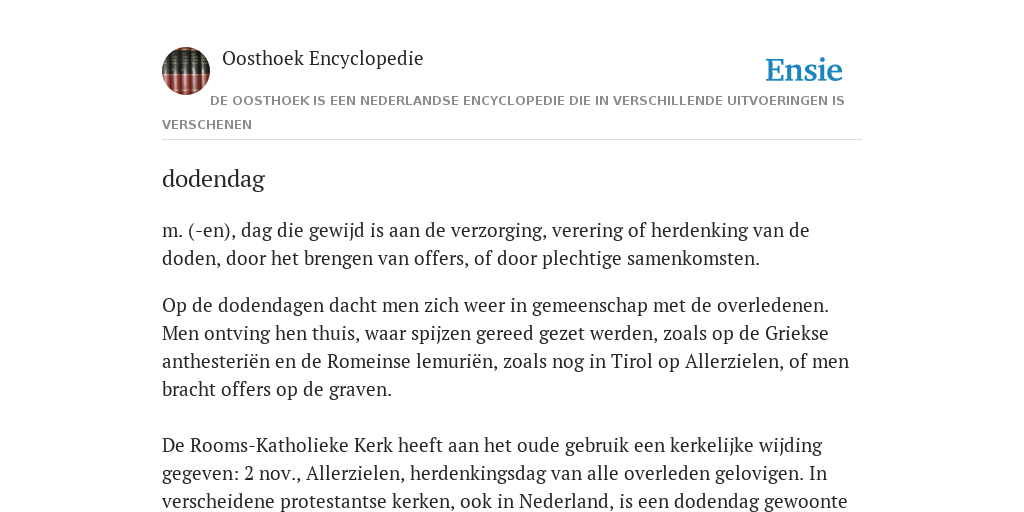 Oosthoek Encyclopedie

Ensie

DE OOSTHOEK IS EEN NEDERLANDSE ENCYCLOPEDIE DIE IN VERSCHILLENDE UITVOERINGEN IS VERSCHENEN

dodendag

m. (-en), dag die gewijd is aan de verzorging, verering of herdenking van de doden, door het brengen van offers, of door plechtige samenkomsten.

Op de dodendagen dacht men zich weer in gemeenschap met de overledenen. Men ontving hen thuis, waar spijzen gereed gezet werden, zoals op de Griekse anthesteriën en de Romeinse lemuriën, zoals nog in Tirol op Allerzielen, of men bracht offers op de graven.

De Rooms-Katholieke Kerk heeft aan het oude gebruik een kerkelijke wijding gegeven: 2 nov., Allerzielen, herdenkingsdag van alle overleden gelovigen. In verscheidene protestantse kerken, ook in Nederland, is een dodendag gewoonte